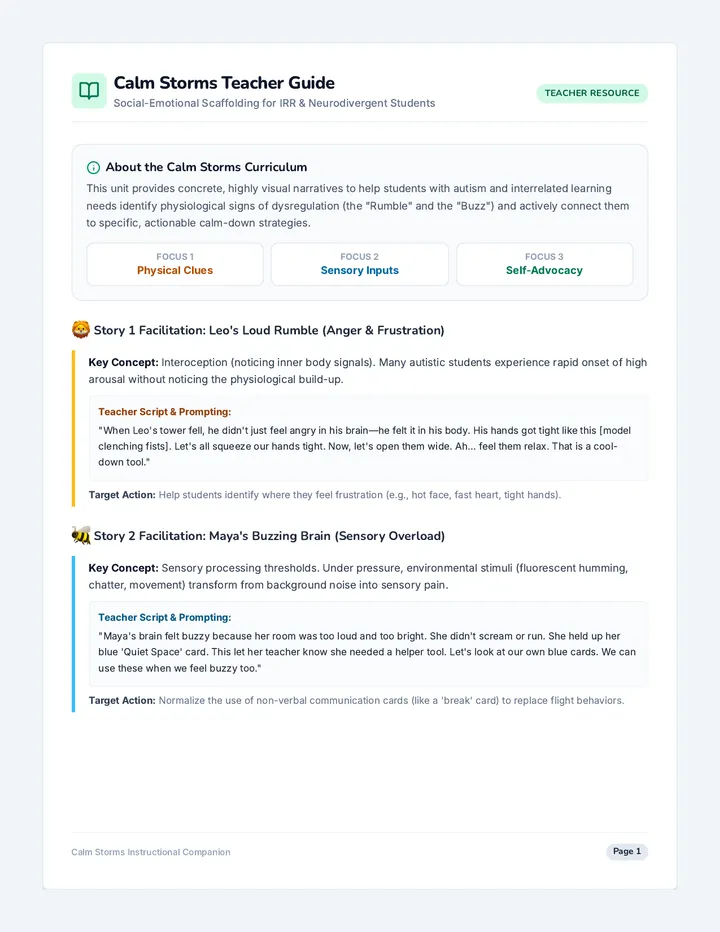 Calm Storms Teacher Guide
Social-Emotional Scaffolding for IRR & Neurodivergent Students

TEACHER RESOURCE

About the Calm Storms Curriculum

This unit provides concrete, highly visual narratives to help students with autism and interrelated learning needs identify physiological signs of dysregulation (the "Rumble" and the "Buzz") and actively connect them to specific, actionable calm-down strategies.

FOCUS 1
Physical Clues

FOCUS 2
Sensory Inputs

FOCUS 3
Self-Advocacy

Story 1 Facilitation: Leo's Loud Rumble (Anger & Frustration)

Key Concept: Interoception (noticing inner body signals). Many autistic students experience rapid onset of high arousal without noticing the physiological build-up.

Teacher Script & Prompting:

"When Leo's tower fell, he didn't just feel angry in his brain—he felt it in his body. His hands got tight like this [model clenching fists]. Let's all squeeze our hands tight. Now, let's open them wide. Ah... feel them relax. That is a cool-down tool."

Target Action: Help students identify where they feel frustration (e.g., hot face, fast heart, tight hands).

Story 2 Facilitation: Maya's Buzzing Brain (Sensory Overload)

Key Concept: Sensory processing thresholds. Under pressure, environmental stimuli (fluorescent humming, chatter, movement) transform from background noise into sensory pain.

Teacher Script & Prompting:

"Maya's brain felt buzzy because her room was too loud and too bright. She didn't scream or run. She held up her blue 'Quiet Space' card. This let her teacher know she needed a helper tool. Let's look at our own blue cards. We can use these when we feel buzzy too."

Target Action: Normalize the use of non-verbal communication cards (like a 'break' card) to replace flight behaviors.

Calm Storms Instructional Companion

Page 1